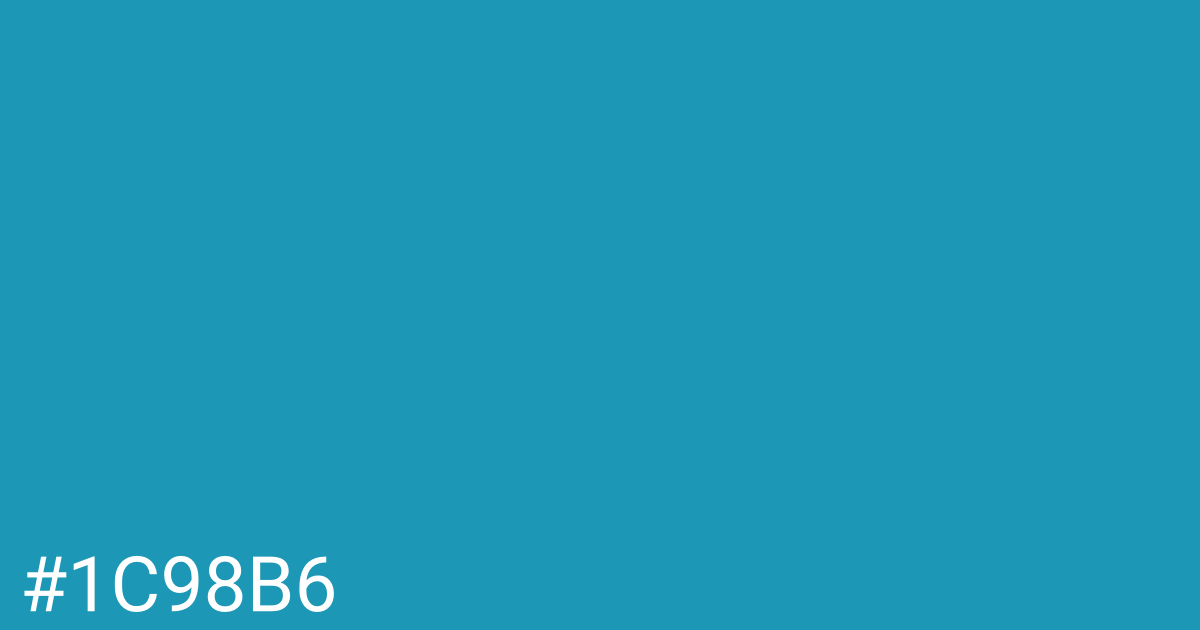 #1C98B6